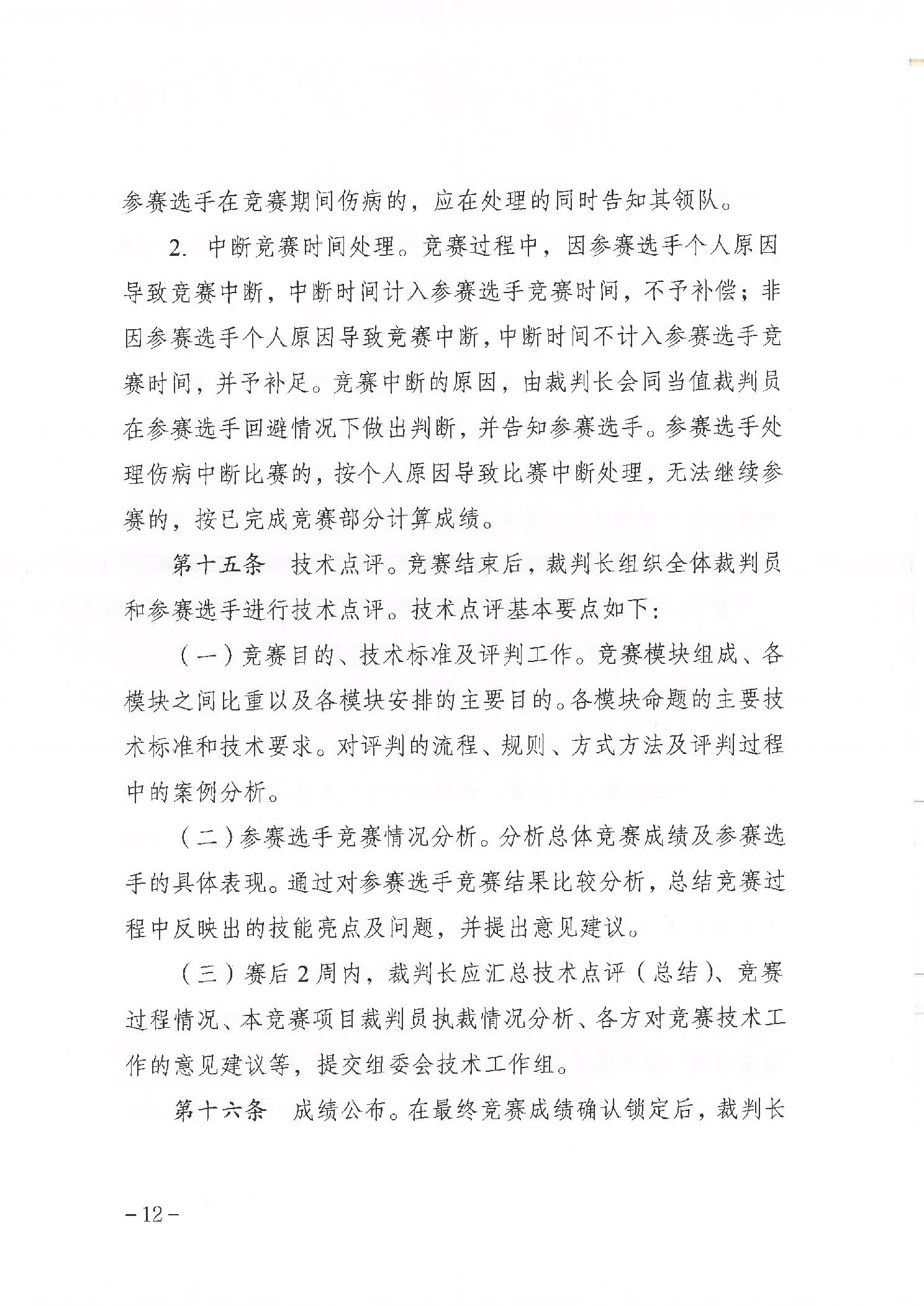 参赛选手在竞赛期间伤病的，应在处理的同时告知其领队。

2. 中断竞赛时间处理。竞赛过程中，因参赛选手个人原因导致竞赛中断，中断时间计入参赛选手竞赛时间，不予补偿；非因参赛选手个人原因导致竞赛中断，中断时间不计入参赛选手竞赛时间，并予补足。竞赛中断的原因，由裁判长会同当值裁判员在参赛选手回避情况下做出判断，并告知参赛选手。参赛选手处理伤病中断比赛的，按个人原因导致比赛中断处理，无法继续参赛的，按已完成竞赛部分计算成绩。

第十五条　技术点评。竞赛结束后，裁判长组织全体裁判员和参赛选手进行技术点评。技术点评基本要点如下：

（一）竞赛目的、技术标准及评判工作。竞赛模块组成、各模块之间比重以及各模块安排的主要目的。各模块命题的主要技术标准和技术要求。对评判的流程、规则、方式方法及评判过程中的案例分析。

（二）参赛选手竞赛情况分析。分析总体竞赛成绩及参赛选手的具体表现。通过对参赛选手竞赛结果比较分析，总结竞赛过程中反映出的技能亮点及问题，并提出意见建议。

（三）赛后2周内，裁判长应汇总技术点评（总结）、竞赛过程情况、本竞赛项目裁判员执裁情况分析、各方对竞赛技术工作的意见建议等，提交组委会技术工作组。

第十六条　成绩公布。在最终竞赛成绩确认锁定后，裁判长

－12－